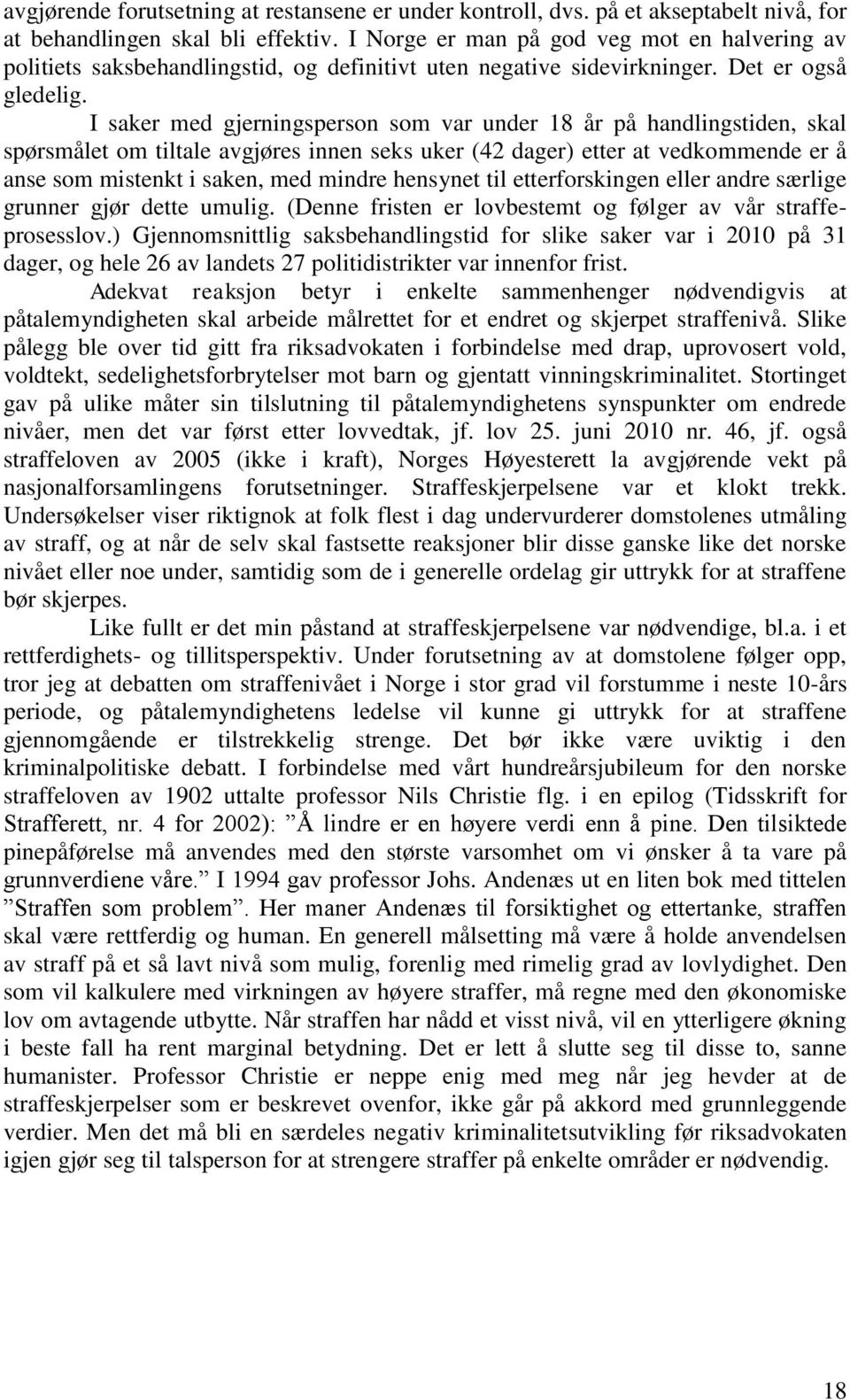 avgjørende forutsetning at restansene er under kontroll, dvs. på et akseptabelt nivå, for at behandlingen skal bli effektiv. I Norge er man på god veg mot en halvering av politiets saksbehandlingstid, og definitivt uten negative sidevirkninger. Det er også gledelig.

I saker med gjerningsperson som var under 18 år på handlingstiden, skal spørsmålet om tiltale avgjøres innen seks uker (42 dager) etter at vedkommende er å anse som mistenkt i saken, med mindre hensynet til etterforskingen eller andre særlige grunner gjør dette umulig. (Denne fristen er lovbestemt og følger av vår straffeprosesslov.) Gjennomsnittlig saksbehandlingstid for slike saker var i 2010 på 31 dager, og hele 26 av landets 27 politidistrikter var innenfor frist.

Adekvat reaksjon betyr i enkelte sammenhenger nødvendigvis at påtalemyndigheten skal arbeide målrettet for et endret og skjerpet straffenivå. Slike pålegg ble over tid gitt fra riksadvokaten i forbindelse med drap, uprovosert vold, voldtekt, sedelighetsforbrytelser mot barn og gjentatt vinningskriminalitet. Stortinget gav på ulike måter sin tilslutning til påtalemyndighetens synspunkter om endrede nivåer, men det var først etter lovvedtak, jf. lov 25. juni 2010 nr. 46, jf. også straffeloven av 2005 (ikke i kraft), Norges Høyesterett la avgjørende vekt på nasjonalforsamlingens forutsetninger. Straffeskjerpelsene var et klokt trekk. Undersøkelser viser riktignok at folk flest i dag undervurderer domstolenes utmåling av straff, og at når de selv skal fastsette reaksjoner blir disse ganske like det norske nivået eller noe under, samtidig som de i generelle ordelag gir uttrykk for at straffene bør skjerpes.

Like fullt er det min påstand at straffeskjerpelsene var nødvendige, bl.a. i et rettferdighets- og tillitsperspektiv. Under forutsetning av at domstolene følger opp, tror jeg at debatten om straffenivået i Norge i stor grad vil forstumme i neste 10-års periode, og påtalemyndighetens ledelse vil kunne gi uttrykk for at straffene gjennomgående er tilstrekkelig strenge. Det bør ikke være uviktig i den kriminalpolitiske debatt. I forbindelse med vårt hundreårsjubileum for den norske straffeloven av 1902 uttalte professor Nils Christie flg. i en epilog (Tidsskrift for Strafferett, nr. 4 for 2002): ”Å lindre er en høyere verdi enn å pine. Den tilsiktede pinepåførelse må anvendes med den største varsomhet om vi ønsker å ta vare på grunnverdiene våre.” I 1994 gav professor Johs. Andenæs ut en liten bok med tittelen ”Straffen som problem”. Her maner Andenæs til forsiktighet og ettertanke, straffen skal være rettferdig og human. En generell målsetting må være å holde anvendelsen av straff på et så lavt nivå som mulig, forenlig med rimelig grad av lovlydighet. Den som vil kalkulere med virkningen av høyere straffer, må regne med den økonomiske lov om avtagende utbytte. Når straffen har nådd et visst nivå, vil en ytterligere økning i beste fall ha rent marginal betydning. Det er lett å slutte seg til disse to, sanne humanister. Professor Christie er neppe enig med meg når jeg hevder at de straffeskjerpelser som er beskrevet ovenfor, ikke går på akkord med grunnleggende verdier. Men det må bli en særdeles negativ kriminalitetsutvikling før riksadvokaten igjen gjør seg til talsperson for at strengere straffer på enkelte områder er nødvendig.

18